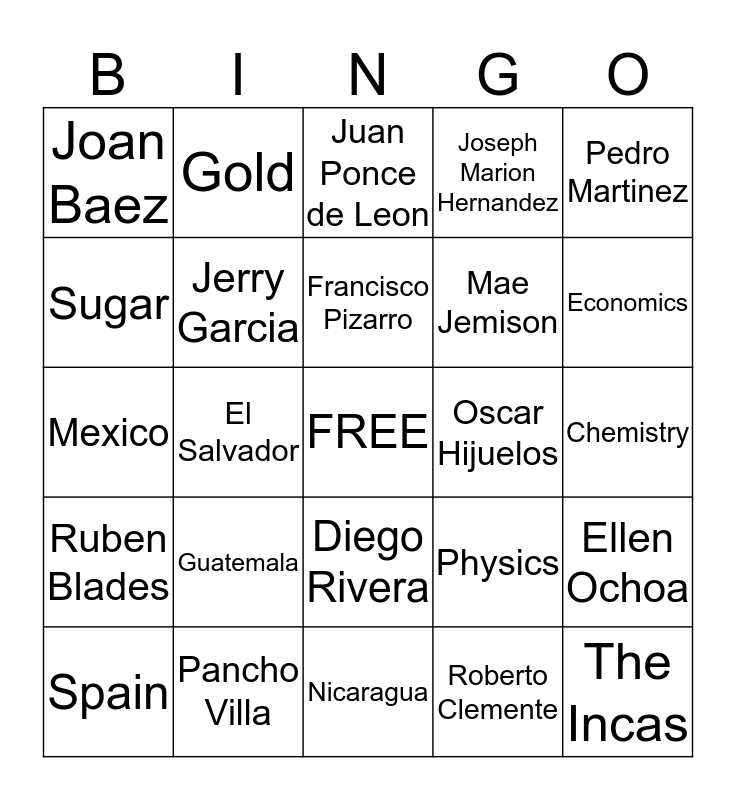 | B | I | N | G | O |
|---|---|---|---|---|
| Joan Baez | Gold | Juan Ponce de Leon | Joseph Marion Hernandez | Pedro Martinez |
| Sugar | Jerry Garcia | Francisco Pizarro | Mae Jemison | Economics |
| Mexico | El Salvador | FREE | Oscar Hijuelos | Chemistry |
| Ruben Blades | Guatemala | Diego Rivera | Physics | Ellen Ochoa |
| Spain | Pancho Villa | Nicaragua | Roberto Clemente | The Incas |